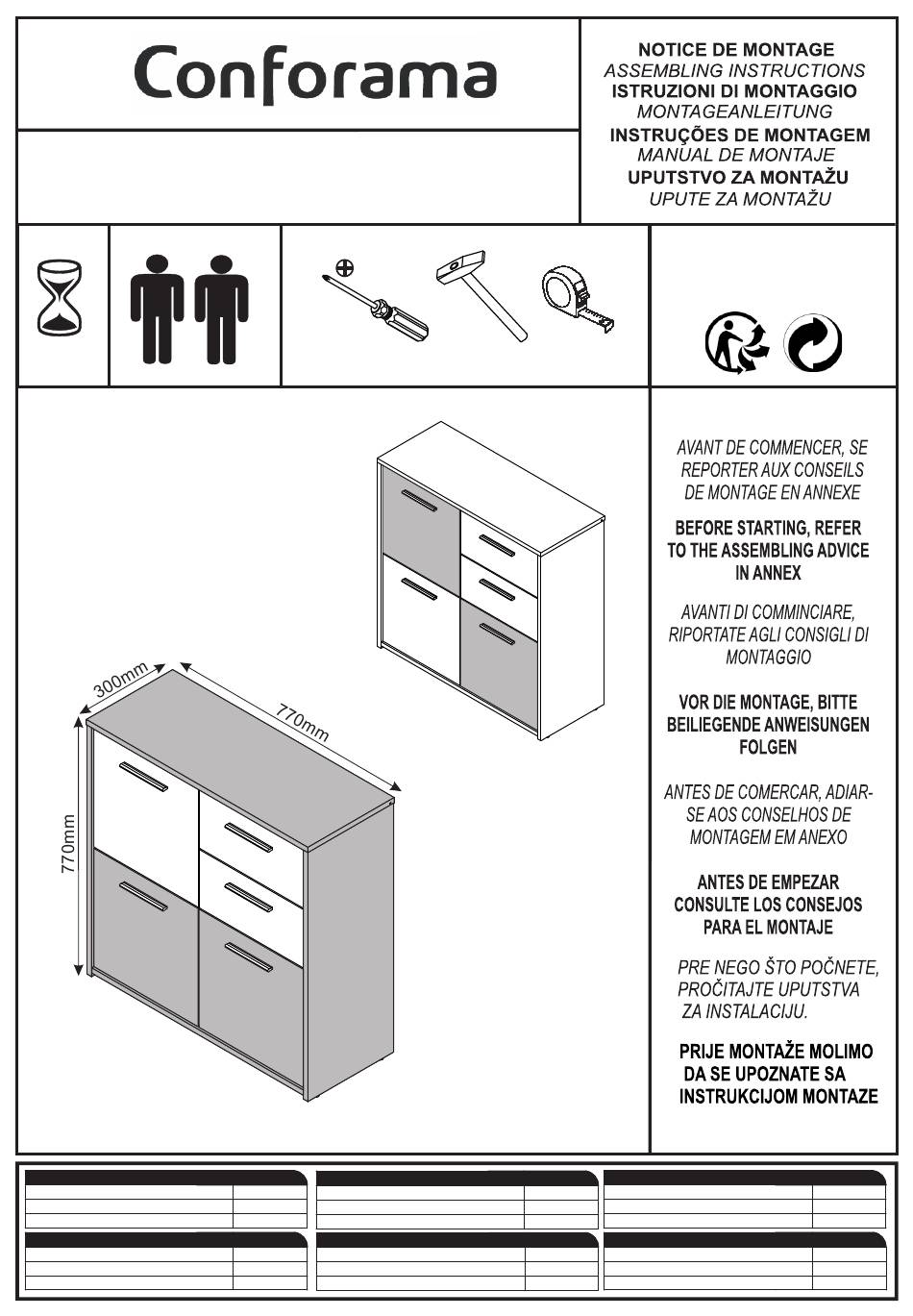 Conforama

NOTICE DE MONTAGE
ASSEMBLING INSTRUCTIONS
ISTRUZIONI DI MONTAGGIO
MONTAGEANLEITUNG
INSTRUÇÕES DE MONTAGEM
MANUAL DE MONTAJE
UPUTSTVO ZA MONTAŽU
UPUTE ZA MONTAŽU

300mm
770mm
770mm

AVANT DE COMMENCER, SE REPORTER AUX CONSEILS DE MONTAGE EN ANNEXE

BEFORE STARTING, REFER TO THE ASSEMBLING ADVICE IN ANNEX

AVANTI DI COMMINCIARE, RIPORTATE AGLI CONSIGLI DI MONTAGGIO

VOR DIE MONTAGE, BITTE BEILIEGENDE ANWEISUNGEN FOLGEN

ANTES DE COMERCAR, ADIAR-SE AOS CONSELHOS DE MONTAGEM EM ANEXO

ANTES DE EMPEZAR CONSULTE LOS CONSEJOS PARA EL MONTAJE

PRE NEGO ŠTO POČNETE, PROČITAJTE UPUTSTVA ZA INSTALACIJU.

PRIJE MONTAŽE MOLIMO DA SE UPOZNATE SA INSTRUKCIJOM MONTAZE